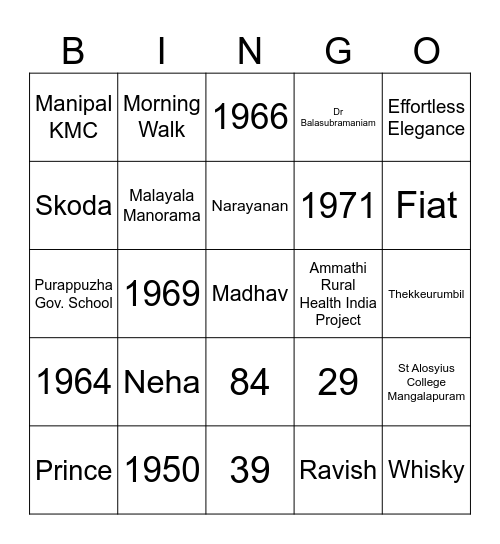 | B | I | N | G | O |
|---|---|---|---|---|
| Manipal KMC | Morning Walk | 1966 | Dr Balasubramaniam | Effortless Elegance |
| Skoda | Malayala Manorama | Narayanan | 1971 | Fiat |
| Purappuzha Gov. School | 1969 | Madhav | Ammathi Rural Health India Project | Thekkeurumbil |
| 1964 | Neha | 84 | 29 | St Alosyius College Mangalapuram |
| Prince | 1950 | 39 | Ravish | Whisky |